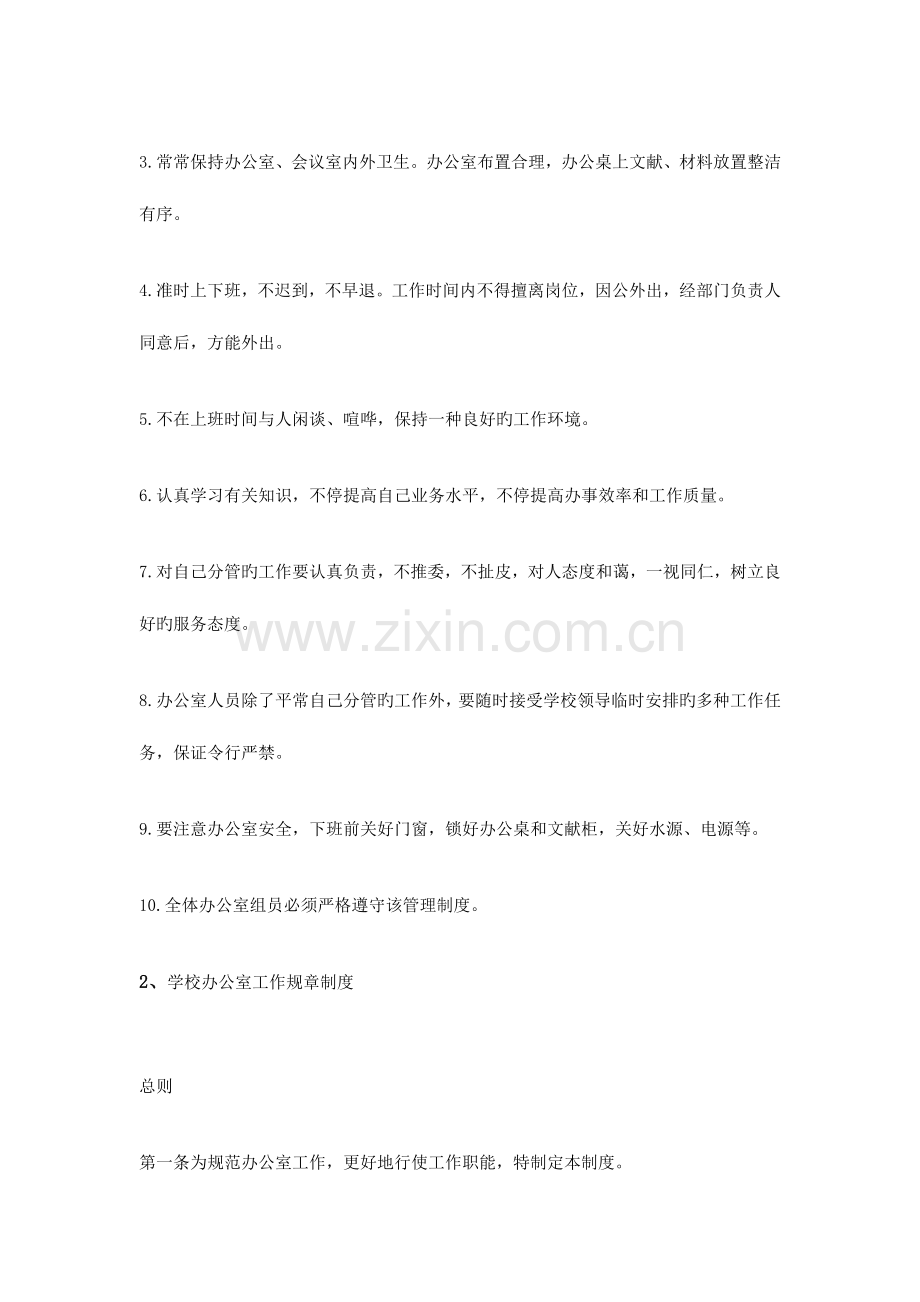 3.常常保持办公室、会议室内外卫生。办公室布置合理，办公桌上文献、材料放置整洁有序。

4.准时上下班，不迟到，不早退。工作时间内不得擅离岗位，因公外出，经部门负责人同意后，方能外出。

5.不在上班时间与人闲谈、喧哗，保持一种良好旳工作环境。

6.认真学习有关知识，不停提高自己业务水平，不停提高办事效率和工作质量。

7.对自己分管旳工作要认真负责，不推委，不扯皮，对人态度和蔼，一视同仁，树立良好旳服务态度。

www.zixin.com.cn

8.办公室人员除了平常自己分管旳工作外，要随时接受学校领导临时安排旳多种工作任务，保证令行严禁。

9.要注意办公室安全，下班前关好门窗，锁好办公桌和文献柜，关好水源、电源等。

10.全体办公室组员必须严格遵守该管理制度。

2、学校办公室工作规章制度

总则

第一条为规范办公室工作，更好地行使工作职能，特制定本制度。